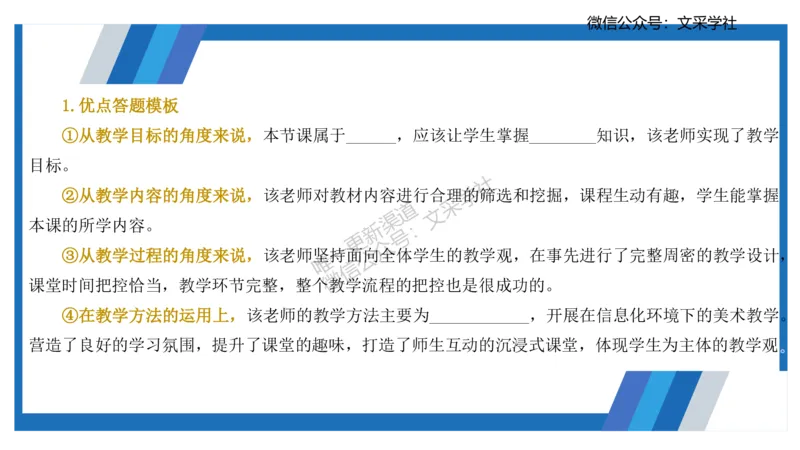 微信公众号：文采学社

1. 优点答题模板

①从教学目标的角度来说，本节课属于______，应该让学生掌握________知识，该老师实现了教学目标。

②从教学内容的角度来说，该老师对教材内容进行合理的筛选和挖掘，课程生动有趣，学生能掌握本课的所学内容。

③从教学过程的角度来说，该老师坚持面向全体学生的教学观，在事先进行了完整周密的教学设计，课堂时间把控恰当，教学环节完整，整个教学流程的把控也是很成功的。

④在教学方法的运用上，该老师的教学方法主要为____________，开展在信息化环境下的美术教学。营造了良好的学习氛围，提升了课堂的趣味，打造了师生互动的沉浸式课堂，体现学生为主体的教学观。

唯一更新渠道 微信公众号：文采学社